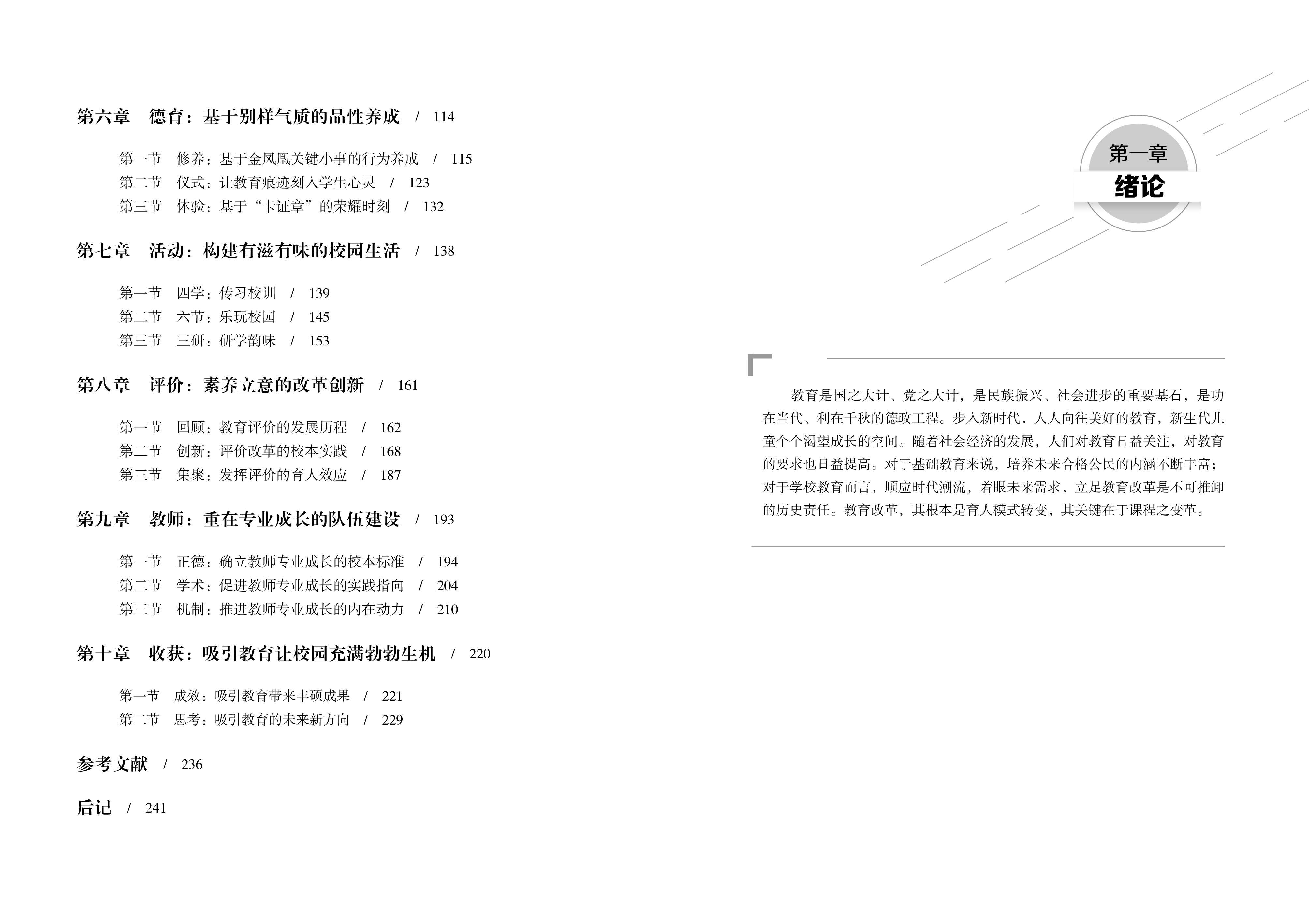 第六章　德育：基于别样气质的品性养成　/　114

第一节　修养：基于金凤凰关键小事的行为养成　/　115
第二节　仪式：让教育痕迹刻入学生心灵　/　123
第三节　体验：基于“卡证章”的荣耀时刻　/　132

第七章　活动：构建有滋有味的校园生活　/　138

第一节　四学：传习校训　/　139
第二节　六节：乐玩校园　/　145
第三节　三研：研学韵味　/　153

第八章　评价：素养立意的改革创新　/　161

第一节　回顾：教育评价的发展历程　/　162
第二节　创新：评价改革的校本实践　/　168
第三节　集聚：发挥评价的育人效应　/　187

第九章　教师：重在专业成长的队伍建设　/　193

第一节　正德：确立教师专业成长的校本标准　/　194
第二节　学术：促进教师专业成长的实践指向　/　204
第三节　机制：推进教师专业成长的内在动力　/　210

第十章　收获：吸引教育让校园充满勃勃生机　/　220

第一节　成效：吸引教育带来丰硕成果　/　221
第二节　思考：吸引教育的未来新方向　/　229

参考文献　/　236

后记　/　241

第一章
绪论

教育是国之大计、党之大计，是民族振兴、社会进步的重要基石，是功在当代、利在千秋的德政工程。步入新时代，人人向往美好的教育，新生代儿童个个渴望成长的空间。随着社会经济的发展，人们对教育日益关注，对教育的要求也日益提高。对于基础教育来说，培养未来合格公民的内涵不断丰富；对于学校教育而言，顺应时代潮流，着眼未来需求，立足教育改革是不可推卸的历史责任。教育改革，其根本是育人模式转变，其关键在于课程之变革。